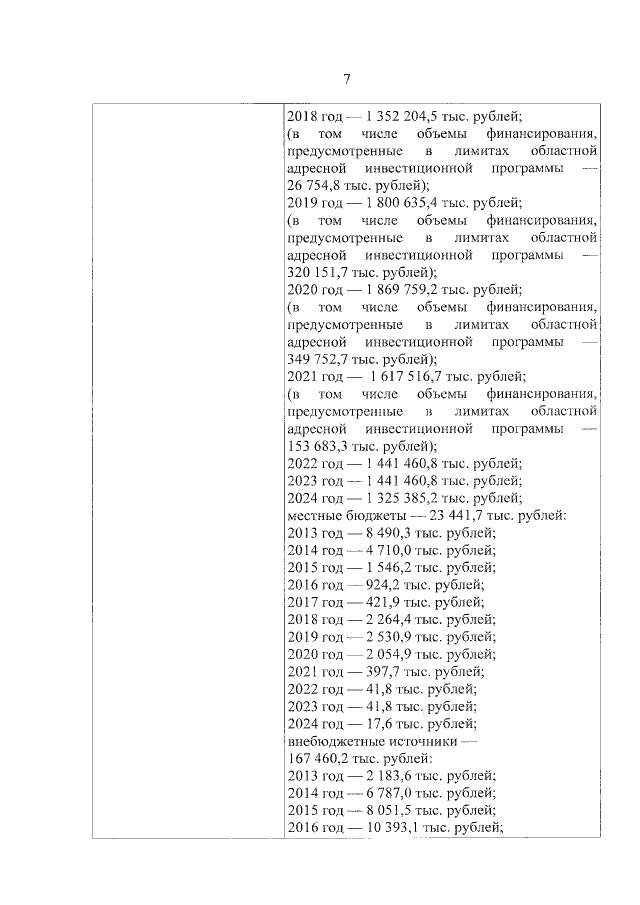 7

2018 год — 1 352 204,5 тыс. рублей;
(в том числе объемы финансирования, предусмотренные в лимитах областной адресной инвестиционной программы — 26 754,8 тыс. рублей);
2019 год — 1 800 635,4 тыс. рублей;
(в том числе объемы финансирования, предусмотренные в лимитах областной адресной инвестиционной программы — 320 151,7 тыс. рублей);
2020 год — 1 869 759,2 тыс. рублей;
(в том числе объемы финансирования, предусмотренные в лимитах областной адресной инвестиционной программы — 349 752,7 тыс. рублей);
2021 год — 1 617 516,7 тыс. рублей;
(в том числе объемы финансирования, предусмотренные в лимитах областной адресной инвестиционной программы — 153 683,3 тыс. рублей);
2022 год — 1 441 460,8 тыс. рублей;
2023 год — 1 441 460,8 тыс. рублей;
2024 год — 1 325 385,2 тыс. рублей;
местные бюджеты — 23 441,7 тыс. рублей:
2013 год — 8 490,3 тыс. рублей;
2014 год — 4 710,0 тыс. рублей;
2015 год — 1 546,2 тыс. рублей;
2016 год — 924,2 тыс. рублей;
2017 год — 421,9 тыс. рублей;
2018 год — 2 264,4 тыс. рублей;
2019 год — 2 530,9 тыс. рублей;
2020 год — 2 054,9 тыс. рублей;
2021 год — 397,7 тыс. рублей;
2022 год — 41,8 тыс. рублей;
2023 год — 41,8 тыс. рублей;
2024 год — 17,6 тыс. рублей;
внебюджетные источники — 167 460,2 тыс. рублей:
2013 год — 2 183,6 тыс. рублей;
2014 год — 6 787,0 тыс. рублей;
2015 год — 8 051,5 тыс. рублей;
2016 год — 10 393,1 тыс. рублей;